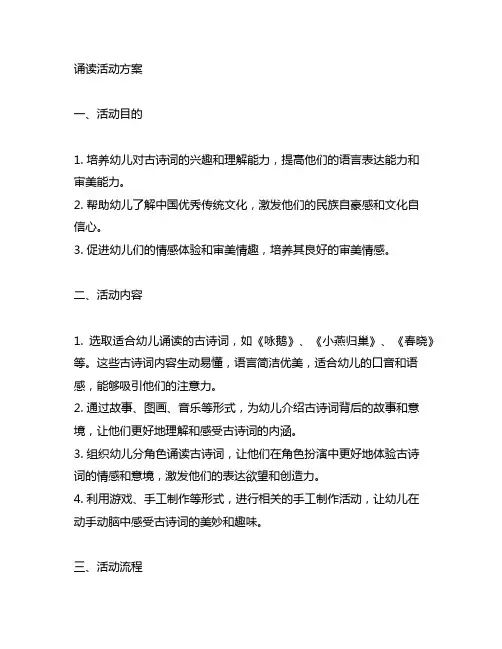 诵读活动方案

一、活动目的

1. 培养幼儿对古诗词的兴趣和理解能力，提高他们的语言表达能力和审美能力。
2. 帮助幼儿了解中国优秀传统文化，激发他们的民族自豪感和文化自信心。
3. 促进幼儿们的情感体验和审美情趣，培养其良好的审美情感。

二、活动内容

1. 选取适合幼儿诵读的古诗词，如《咏鹅》、《小燕归巢》、《春晓》等。这些古诗词内容生动易懂，语言简洁优美，适合幼儿的口音和语感，能够吸引他们的注意力。
2. 通过故事、图画、音乐等形式，为幼儿介绍古诗词背后的故事和意境，让他们更好地理解和感受古诗词的内涵。
3. 组织幼儿分角色诵读古诗词，让他们在角色扮演中更好地体验古诗词的情感和意境，激发他们的表达欲望和创造力。
4. 利用游戏、手工制作等形式，进行相关的手工制作活动，让幼儿在动手动脑中感受古诗词的美妙和趣味。

三、活动流程